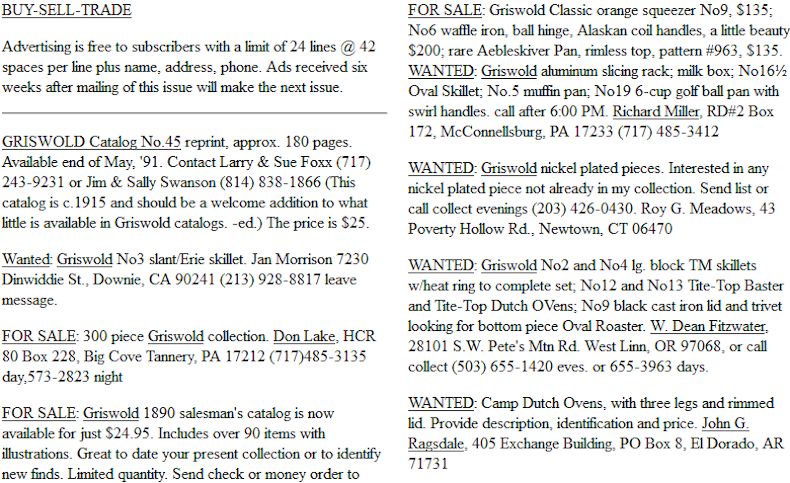 BUY-SELL-TRADE

Advertising is free to subscribers with a limit of 24 lines @ 42 spaces per line plus name, address, phone. Ads received six weeks after mailing of this issue will make the next issue.

GRISWOLD Catalog No.45 reprint, approx. 180 pages. Available end of May, '91. Contact Larry & Sue Foxx (717) 243-9231 or Jim & Sally Swanson (814) 838-1866 (This catalog is c.1915 and should be a welcome addition to what little is available in Griswold catalogs. -ed.) The price is $25.

Wanted: Griswold No3 slant/Erie skillet. Jan Morrison 7230 Dinwiddie St., Downie, CA 90241 (213) 928-8817 leave message.

FOR SALE: 300 piece Griswold collection. Don Lake, HCR 80 Box 228, Big Cove Tannery, PA 17212 (717)485-3135 day,573-2823 night

FOR SALE: Griswold 1890 salesman's catalog is now available for just $24.95. Includes over 90 items with illustrations. Great to date your present collection or to identify new finds. Limited quantity. Send check or money order to

FOR SALE: Griswold Classic orange squeezer No9, $135; No6 waffle iron, ball hinge, Alaskan coil handles, a little beauty $200; rare Aebleskiver Pan, rimless top, pattern #963, $135. WANTED: Griswold aluminum slicing rack; milk box; No16½ Oval Skillet; No.5 muffin pan; No19 6-cup golf ball pan with swirl handles. call after 6:00 PM. Richard Miller, RD#2 Box 172, McConnellsburg, PA 17233 (717) 485-3412

WANTED: Griswold nickel plated pieces. Interested in any nickel plated piece not already in my collection. Send list or call collect evenings (203) 426-0430. Roy G. Meadows, 43 Poverty Hollow Rd., Newtown, CT 06470

WANTED: Griswold No2 and No4 lg. block TM skillets w/heat ring to complete set; No12 and No13 Tite-Top Baster and Tite-Top Dutch OVens; No9 black cast iron lid and trivet looking for bottom piece Oval Roaster. W. Dean Fitzwater, 28101 S.W. Pete's Mtn Rd. West Linn, OR 97068, or call collect (503) 655-1420 eves. or 655-3963 days.

WANTED: Camp Dutch Ovens, with three legs and rimmed lid. Provide description, identification and price. John G. Ragsdale, 405 Exchange Building, PO Box 8, El Dorado, AR 71731